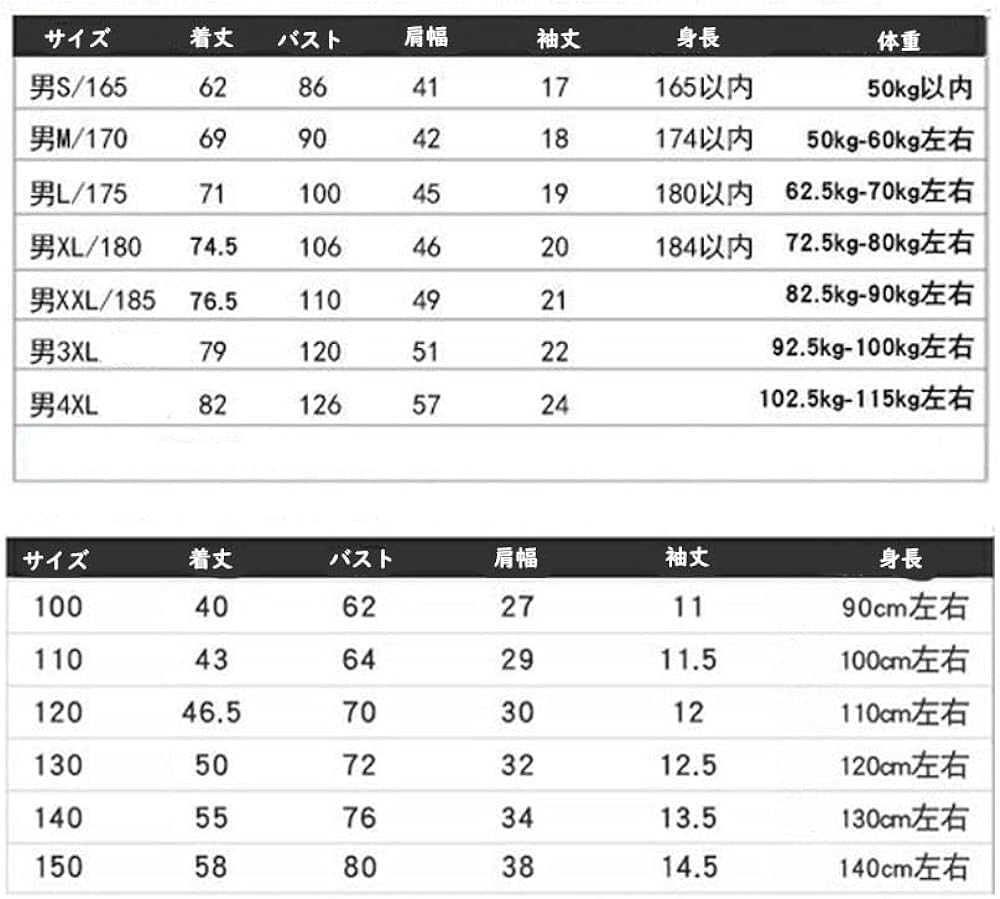 | サイズ | 着丈 | バスト | 肩幅 | 袖丈 | 身長 | 体重 |
|---|---|---|---|---|---|---|
| 男S/165 | 62 | 86 | 41 | 17 | 165以内 | 50kg以内 |
| 男M/170 | 69 | 90 | 42 | 18 | 174以内 | 50kg-60kg左右 |
| 男L/175 | 71 | 100 | 45 | 19 | 180以内 | 62.5kg-70kg左右 |
| 男XL/180 | 74.5 | 106 | 46 | 20 | 184以内 | 72.5kg-80kg左右 |
| 男XXL/185 | 76.5 | 110 | 49 | 21 | | 82.5kg-90kg左右 |
| 男3XL | 79 | 120 | 51 | 22 | | 92.5kg-100kg左右 |
| 男4XL | 82 | 126 | 57 | 24 | | 102.5kg-115kg左右 |

| サイズ | 着丈 | バスト | 肩幅 | 袖丈 | 身長 |
|---|---|---|---|---|---|
| 100 | 40 | 62 | 27 | 11 | 90cm左右 |
| 110 | 43 | 64 | 29 | 11.5 | 100cm左右 |
| 120 | 46.5 | 70 | 30 | 12 | 110cm左右 |
| 130 | 50 | 72 | 32 | 12.5 | 120cm左右 |
| 140 | 55 | 76 | 34 | 13.5 | 130cm左右 |
| 150 | 58 | 80 | 38 | 14.5 | 140cm左右 |